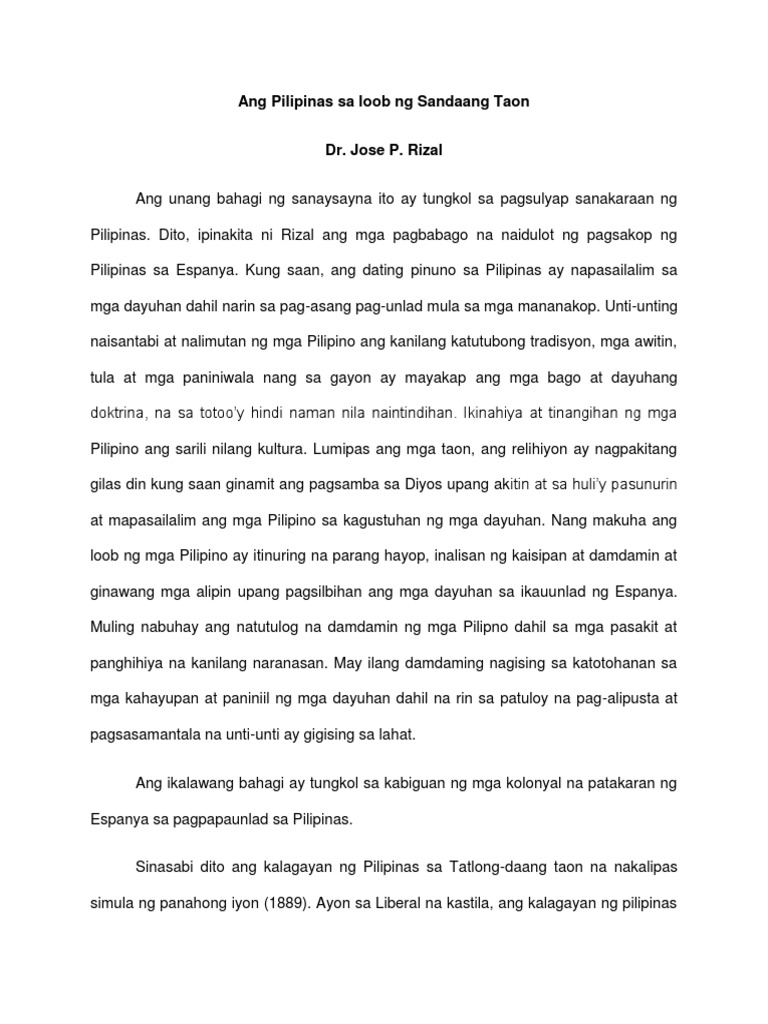 Ang Pilipinas sa loob ng Sandaang Taon

Dr. Jose P. Rizal

Ang unang bahagi ng sanaysayna ito ay tungkol sa pagsulyap sanakaraan ng Pilipinas. Dito, ipinakita ni Rizal ang mga pagbabago na naidulot ng pagsakop ng Pilipinas sa Espanya. Kung saan, ang dating pinuno sa Pilipinas ay napasailalim sa mga dayuhan dahil narin sa pag-asang pag-unlad mula sa mga mananakop. Unti-unting naisantabi at nalimutan ng mga Pilipino ang kanilang katutubong tradisyon, mga awitin, tula at mga paniniwala nang sa gayon ay mayakap ang mga bago at dayuhang doktrina, na sa totoo'y hindi naman nila naintindihan. Ikinahiya at tinangihan ng mga Pilipino ang sarili nilang kultura. Lumipas ang mga taon, ang relihiyon ay nagpakitang gilas din kung saan ginamit ang pagsamba sa Diyos upang akitin at sa huli'y pasunurin at mapasailalim ang mga Pilipino sa kagustuhan ng mga dayuhan. Nang makuha ang loob ng mga Pilipino ay itinuring na parang hayop, inalisan ng kaisipan at damdamin at ginawang mga alipin upang pagsilbihan ang mga dayuhan sa ikauunlad ng Espanya. Muling nabuhay ang natutulog na damdamin ng mga Pilipno dahil sa mga pasakit at panghihiya na kanilang naranasan. May ilang damdaming nagising sa katotohanan sa mga kahayupan at paniniil ng mga dayuhan dahil na rin sa patuloy na pag-alipusta at pagsasamantala na unti-unti ay gigising sa lahat.

Ang ikalawang bahagi ay tungkol sa kabiguan ng mga kolonyal na patakaran ng Espanya sa pagpapaunlad sa Pilipinas.

Sinasabi dito ang kalagayan ng Pilipinas sa Tatlong-daang taon na nakalipas simula ng panahong iyon (1889). Ayon sa Liberal na kastila, ang kalagayan ng pilipinas